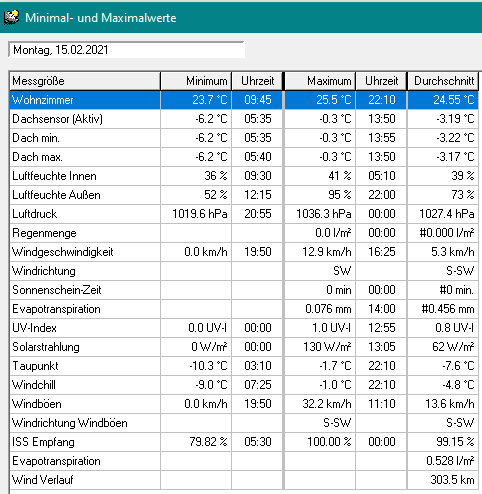 Minimal- und Maximalwerte

Montag, 15.02.2021

| Messgröße | Minimum | Uhrzeit | Maximum | Uhrzeit | Durchschnitt |
|---|---|---|---|---|---|
| Wohnzimmer | 23.7 °C | 09:45 | 25.5 °C | 22:10 | 24.55 °C |
| Dachsensor (Aktiv) | -6.2 °C | 05:35 | -0.3 °C | 13:50 | -3.19 °C |
| Dach min. | -6.2 °C | 05:35 | -0.3 °C | 13:55 | -3.22 °C |
| Dach max. | -6.2 °C | 05:40 | -0.3 °C | 13:50 | -3.17 °C |
| Luftfeuchte Innen | 36 % | 09:30 | 41 % | 05:10 | 39 % |
| Luftfeuchte Außen | 52 % | 12:15 | 95 % | 22:00 | 73 % |
| Luftdruck | 1019.6 hPa | 20:55 | 1036.3 hPa | 00:00 | 1027.4 hPa |
| Regenmenge | | | 0.0 l/m² | 00:00 | #0.000 l/m² |
| Windgeschwindigkeit | 0.0 km/h | 19:50 | 12.9 km/h | 16:25 | 5.3 km/h |
| Windrichtung | | | SW | | S-SW |
| Sonnenschein-Zeit | | | 0 min | 00:00 | #0 min. |
| Evapotranspiration | | | 0.076 mm | 14:00 | #0.456 mm |
| UV-Index | 0.0 UV-I | 00:00 | 1.0 UV-I | 12:55 | 0.8 UV-I |
| Solarstrahlung | 0 W/m² | 00:00 | 130 W/m² | 13:05 | 62 W/m² |
| Taupunkt | -10.3 °C | 03:10 | -1.7 °C | 22:10 | -7.6 °C |
| Windchill | -9.0 °C | 07:25 | -1.0 °C | 22:10 | -4.8 °C |
| Windböen | 0.0 km/h | 19:50 | 32.2 km/h | 11:10 | 13.6 km/h |
| Windrichtung Windböen | | | S-SW | | S-SW |
| ISS Empfang | 79.82 % | 05:30 | 100.00 % | 00:00 | 99.15 % |
| Evapotranspiration | | | | | 0.528 l/m² |
| Wind Verlauf | | | | | 303.5 km |